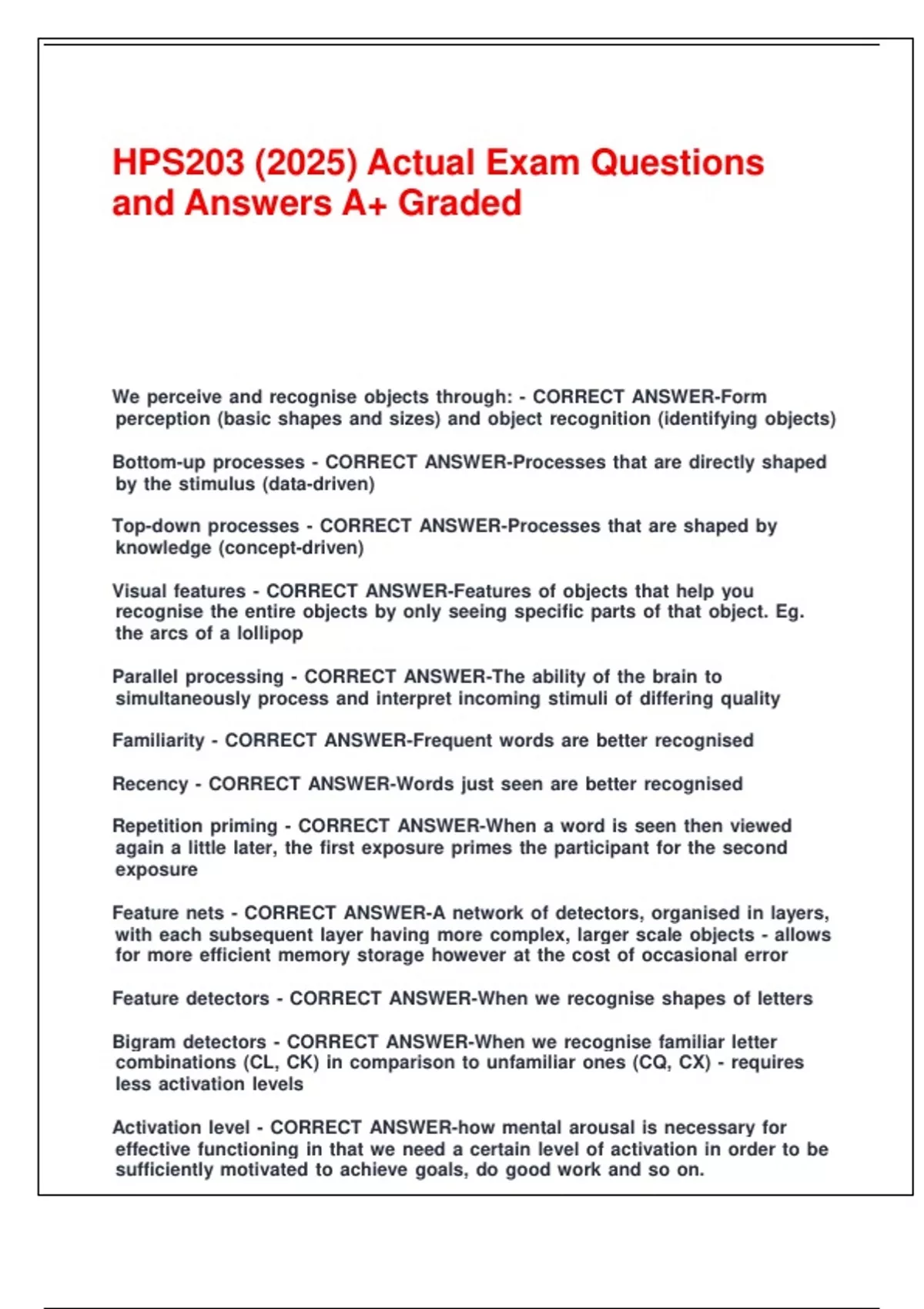 HPS203 (2025) Actual Exam Questions and Answers A+ Graded

We perceive and recognise objects through: - CORRECT ANSWER-Form perception (basic shapes and sizes) and object recognition (identifying objects)

Bottom-up processes - CORRECT ANSWER-Processes that are directly shaped by the stimulus (data-driven)

Top-down processes - CORRECT ANSWER-Processes that are shaped by knowledge (concept-driven)

Visual features - CORRECT ANSWER-Features of objects that help you recognise the entire objects by only seeing specific parts of that object. Eg. the arcs of a lollipop

Parallel processing - CORRECT ANSWER-The ability of the brain to simultaneously process and interpret incoming stimuli of differing quality

Familiarity - CORRECT ANSWER-Frequent words are better recognised

Recency - CORRECT ANSWER-Words just seen are better recognised

Repetition priming - CORRECT ANSWER-When a word is seen then viewed again a little later, the first exposure primes the participant for the second exposure

Feature nets - CORRECT ANSWER-A network of detectors, organised in layers, with each subsequent layer having more complex, larger scale objects - allows for more efficient memory storage however at the cost of occasional error

Feature detectors - CORRECT ANSWER-When we recognise shapes of letters

Bigram detectors - CORRECT ANSWER-When we recognise familiar letter combinations (CL, CK) in comparison to unfamiliar ones (CQ, CX) - requires less activation levels

Activation level - CORRECT ANSWER-how mental arousal is necessary for effective functioning in that we need a certain level of activation in order to be sufficiently motivated to achieve goals, do good work and so on.